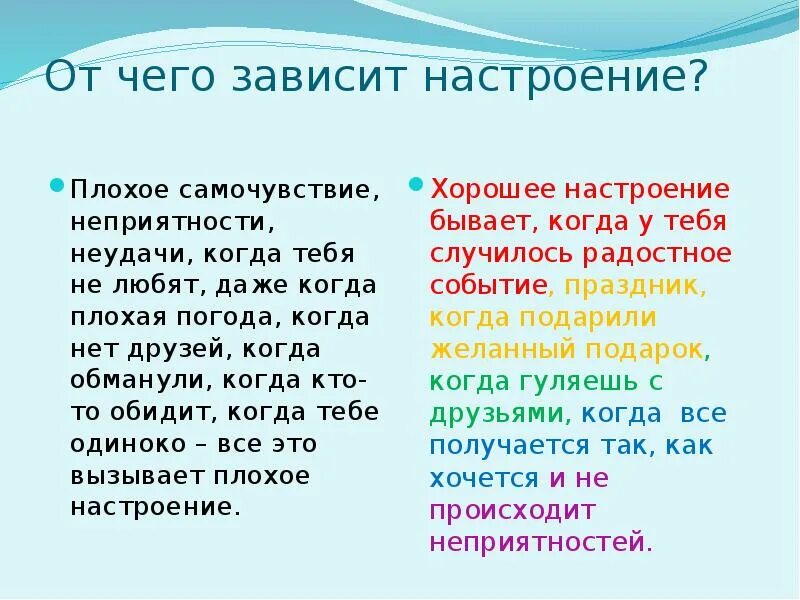 От чего зависит настроение?

Плохое самочувствие, неприятности, неудачи, когда тебя не любят, даже когда плохая погода, когда нет друзей, когда обманули, когда кто-то обидит, когда тебе одиноко – все это вызывает плохое настроение.

Хорошее настроение бывает, когда у тебя случилось радостное событие, праздник, когда подарили желанный подарок, когда гуляешь с друзьями, когда все получается так, как хочется и не происходит неприятностей.